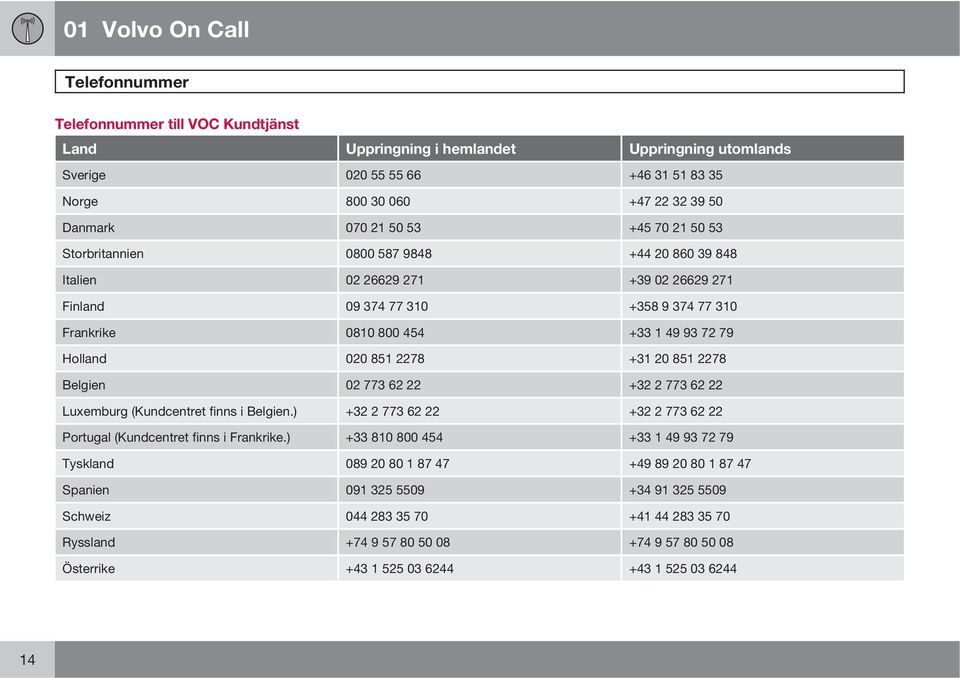 01 Volvo On Call

Telefonnummer

Telefonnummer till VOC Kundtjänst

| Land | Uppringning i hemlandet | Uppringning utomlands |
|---|---|---|
| Sverige | 020 55 55 66 | +46 31 51 83 35 |
| Norge | 800 30 060 | +47 22 32 39 50 |
| Danmark | 070 21 50 53 | +45 70 21 50 53 |
| Storbritannien | 0800 587 9848 | +44 20 860 39 848 |
| Italien | 02 26629 271 | +39 02 26629 271 |
| Finland | 09 374 77 310 | +358 9 374 77 310 |
| Frankrike | 0810 800 454 | +33 1 49 93 72 79 |
| Holland | 020 851 2278 | +31 20 851 2278 |
| Belgien | 02 773 62 22 | +32 2 773 62 22 |
| Luxemburg (Kundcentret finns i Belgien.) | +32 2 773 62 22 | +32 2 773 62 22 |
| Portugal (Kundcentret finns i Frankrike.) | +33 810 800 454 | +33 1 49 93 72 79 |
| Tyskland | 089 20 80 1 87 47 | +49 89 20 80 1 87 47 |
| Spanien | 091 325 5509 | +34 91 325 5509 |
| Schweiz | 044 283 35 70 | +41 44 283 35 70 |
| Ryssland | +74 9 57 80 50 08 | +74 9 57 80 50 08 |
| Österrike | +43 1 525 03 6244 | +43 1 525 03 6244 |

14